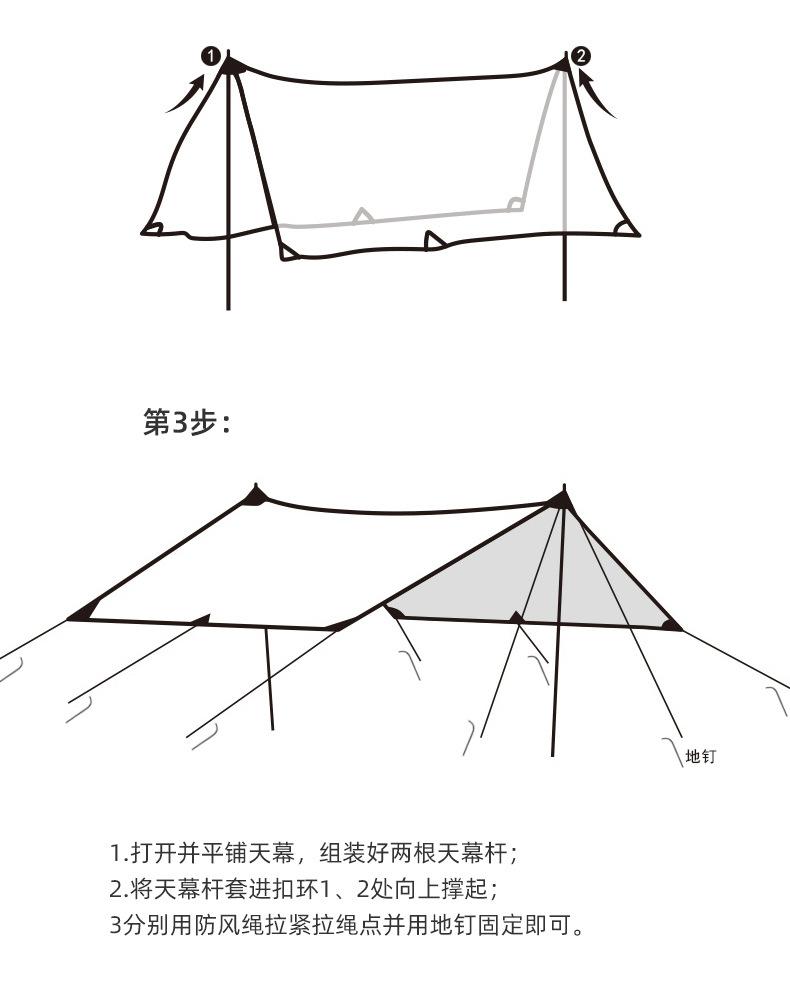 1
2

第3步：

地钉

1.打开并平铺天幕，组装好两根天幕杆；
2.将天幕杆套进扣环1、2处向上撑起；
3分别用防风绳拉紧拉绳点并用地钉固定即可。